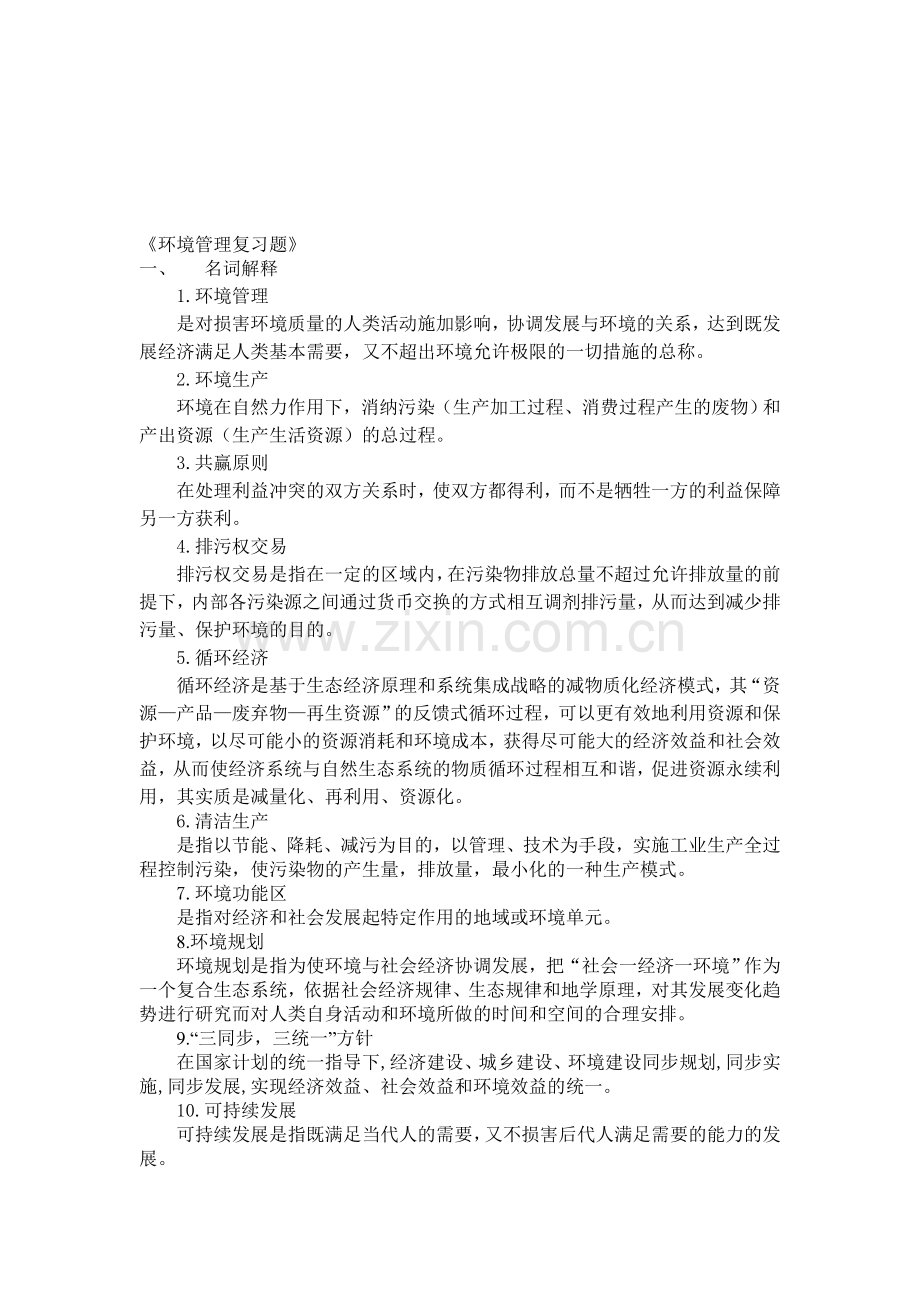 《环境管理复习题》
一、 名词解释

1.环境管理

是对损害环境质量的人类活动施加影响，协调发展与环境的关系，达到既发展经济满足人类基本需要，又不超出环境允许极限的一切措施的总称。

2.环境生产

环境在自然力作用下，消纳污染（生产加工过程、消费过程产生的废物）和产出资源（生产生活资源）的总过程。

3.共赢原则

在处理利益冲突的双方关系时，使双方都得利，而不是牺牲一方的利益保障另一方获利。

4.排污权交易

排污权交易是指在一定的区域内，在污染物排放总量不超过允许排放量的前提下，内部各污染源之间通过货币交换的方式相互调剂排污量，从而达到减少排污量、保护环境的目的。

5.循环经济

循环经济是基于生态经济原理和系统集成战略的减物质化经济模式，其“资源—产品—废弃物—再生资源”的反馈式循环过程，可以更有效地利用资源和保护环境，以尽可能小的资源消耗和环境成本，获得尽可能大的经济效益和社会效益，从而使经济系统与自然生态系统的物质循环过程相互和谐，促进资源永续利用，其实质是减量化、再利用、资源化。

6.清洁生产

是指以节能、降耗、减污为目的，以管理、技术为手段，实施工业生产全过程控制污染，使污染物的产生量，排放量，最小化的一种生产模式。

7.环境功能区

是指对经济和社会发展起特定作用的地域或环境单元。

8.环境规划

环境规划是指为使环境与社会经济协调发展，把“社会一经济一环境”作为一个复合生态系统，依据社会经济规律、生态规律和地学原理，对其发展变化趋势进行研究而对人类自身活动和环境所做的时间和空间的合理安排。

9.“三同步，三统一”方针

在国家计划的统一指导下,经济建设、城乡建设、环境建设同步规划,同步实施,同步发展,实现经济效益、社会效益和环境效益的统一。

10.可持续发展

可持续发展是指既满足当代人的需要，又不损害后代人满足需要的能力的发展。

www.zixin.com.cn